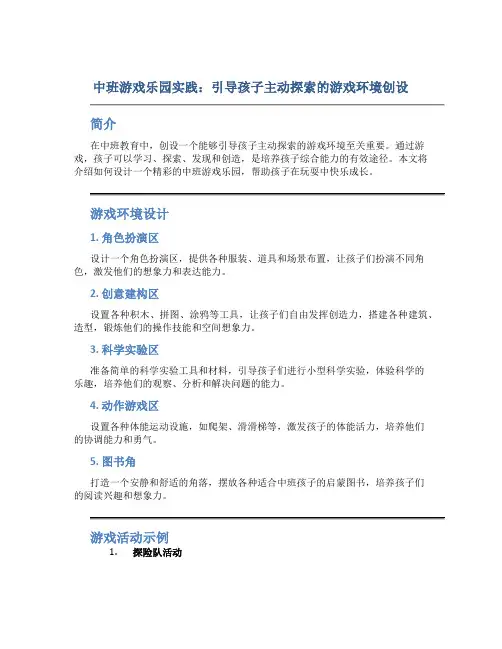 中班游戏乐园实践：引导孩子主动探索的游戏环境创设

简介

在中班教育中，创设一个能够引导孩子主动探索的游戏环境至关重要。通过游戏，孩子可以学习、探索、发现和创造，是培养孩子综合能力的有效途径。本文将介绍如何设计一个精彩的中班游戏乐园，帮助孩子在玩耍中快乐成长。

游戏环境设计

1. 角色扮演区

设计一个角色扮演区，提供各种服装、道具和场景布置，让孩子们扮演不同角色，激发他们的想象力和表达能力。

2. 创意建构区

设置各种积木、拼图、涂鸦等工具，让孩子们自由发挥创造力，搭建各种建筑、造型，锻炼他们的操作技能和空间想象力。

3. 科学实验区

准备简单的科学实验工具和材料，引导孩子们进行小型科学实验，体验科学的乐趣，培养他们的观察、分析和解决问题的能力。

4. 动作游戏区

设置各种体能运动设施，如爬架、滑滑梯等，激发孩子的体能活力，培养他们的协调能力和勇气。

5. 图书角

打造一个安静和舒适的角落，摆放各种适合中班孩子的启蒙图书，培养孩子们的阅读兴趣和想象力。

游戏活动示例

1. 探险队活动